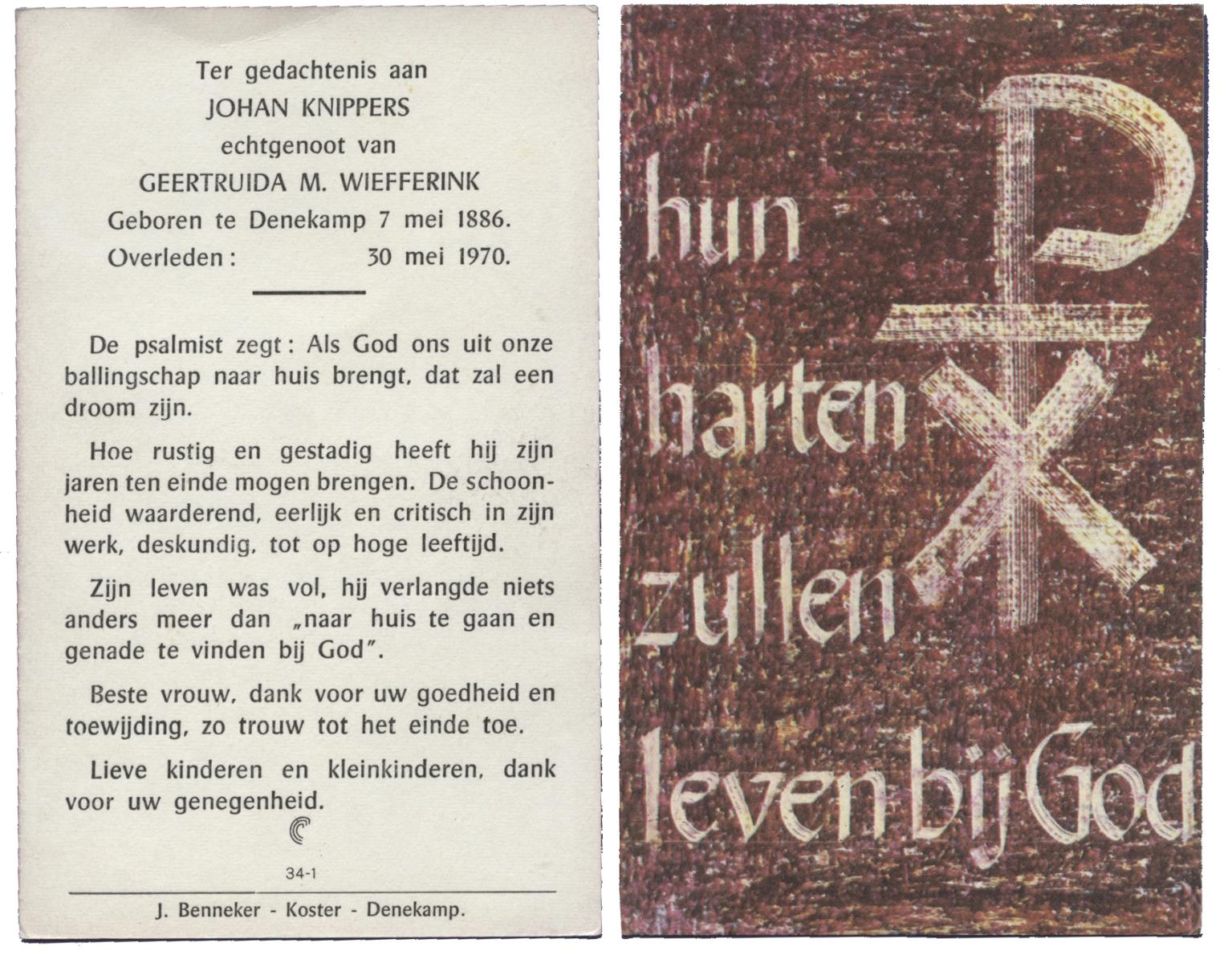 Ter gedachtenis aan
JOHAN KNIPPERS
echtgenoot van
GEERTRUIDA M. WIEFFERINK
Geboren te Denekamp 7 mei 1886.
Overleden: 30 mei 1970.

De psalmist zegt: Als God ons uit onze ballingschap naar huis brengt, dat zal een droom zijn.

Hoe rustig en gestadig heeft hij zijn jaren ten einde mogen brengen. De schoonheid waarderend, eerlijk en critisch in zijn werk, deskundig, tot op hoge leeftijd.

Zijn leven was vol, hij verlangde niets anders meer dan „naar huis te gaan en genade te vinden bij God".

Beste vrouw, dank voor uw goedheid en toewijding, zo trouw tot het einde toe.

Lieve kinderen en kleinkinderen, dank voor uw genegenheid.

34-1

J. Benneker - Koster - Denekamp.

hun harten zullen leven bij God